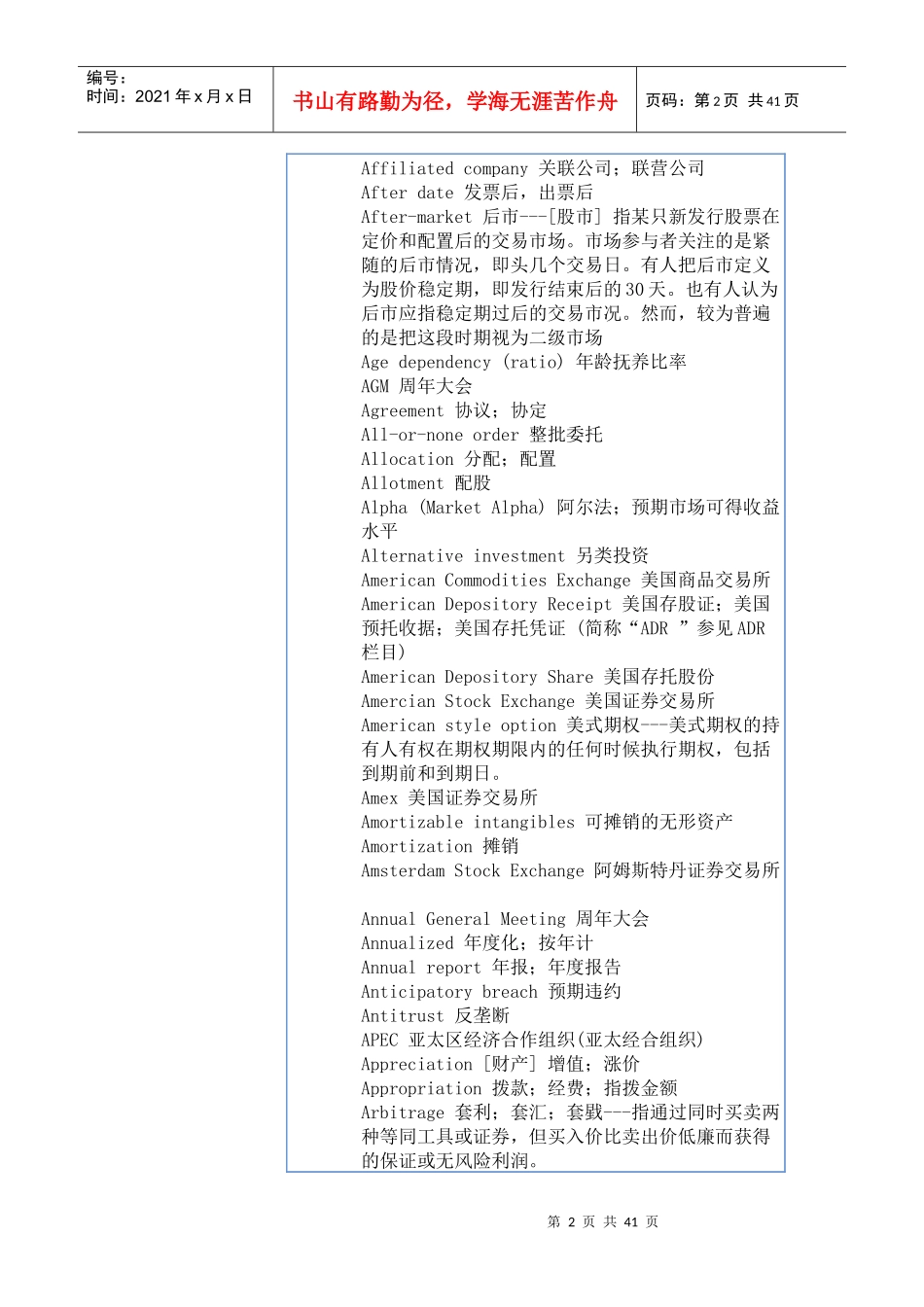 编号：
时间：2021 年 x 月 x 日

书山有路勤为径，学海无涯苦作舟

页码：第 2 页 共 41 页

Affiliated company 关联公司；联营公司
After date 发票后，出票后
After-market 后市---[股市] 指某只新发行股票在定价和配置后的交易市场。市场参与者关注的是紧随的后市情况，即头几个交易日。有人把后市定义为股价稳定期，即发行结束后的 30 天。也有人认为后市应指稳定期过后的交易市况。然而，较为普遍的是把这段时期视为二级市场
Age dependency (ratio) 年龄抚养比率
AGM 周年大会
Agreement 协议；协定
All-or-none order 整批委托
Allocation 分配；配置
Allotment 配股
Alpha (Market Alpha) 阿尔法；预期市场可得收益水平
Alternative investment 另类投资
American Commodities Exchange 美国商品交易所
American Depository Receipt 美国存股证；美国预托收据；美国存托凭证 (简称“ADR ”参见 ADR 栏目)
American Depository Share 美国存托股份
Amercian Stock Exchange 美国证券交易所
American style option 美式期权---美式期权的持有人有权在期权期限内的任何时候执行期权，包括到期前和到期日。
Amex 美国证券交易所
Amortizable intangibles 可摊销的无形资产
Amortization 摊销
Amsterdam Stock Exchange 阿姆斯特丹证券交易所

Annual General Meeting 周年大会
Annualized 年度化；按年计
Annual report 年报；年度报告
Anticipatory breach 预期违约
Antitrust 反垄断
APEC 亚太区经济合作组织(亚太经合组织)
Appreciation [财产] 增值；涨价
Appropriation 拨款；经费；指拨金额
Arbitrage 套利；套汇；套戥---指通过同时买卖两种等同工具或证券，但买入价比卖出价低廉而获得的保证或无风险利润。

第 2 页 共 41 页